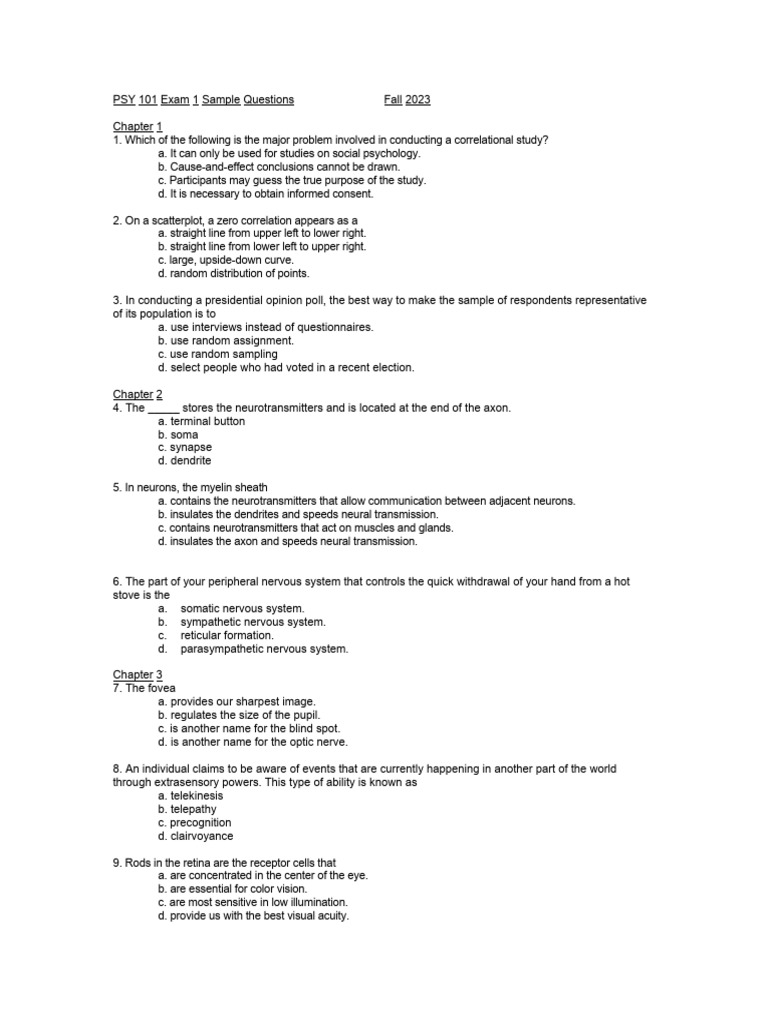 PSY 101 Exam 1 Sample Questions Fall 2023

Chapter 1
1. Which of the following is the major problem involved in conducting a correlational study?
a. It can only be used for studies on social psychology.
b. Cause-and-effect conclusions cannot be drawn.
c. Participants may guess the true purpose of the study.
d. It is necessary to obtain informed consent.

2. On a scatterplot, a zero correlation appears as a
a. straight line from upper left to lower right.
b. straight line from lower left to upper right.
c. large, upside-down curve.
d. random distribution of points.

3. In conducting a presidential opinion poll, the best way to make the sample of respondents representative of its population is to
a. use interviews instead of questionnaires.
b. use random assignment.
c. use random sampling
d. select people who had voted in a recent election.

Chapter 2
4. The _____ stores the neurotransmitters and is located at the end of the axon.
a. terminal button
b. soma
c. synapse
d. dendrite

5. In neurons, the myelin sheath
a. contains the neurotransmitters that allow communication between adjacent neurons.
b. insulates the dendrites and speeds neural transmission.
c. contains neurotransmitters that act on muscles and glands.
d. insulates the axon and speeds neural transmission.

6. The part of your peripheral nervous system that controls the quick withdrawal of your hand from a hot stove is the
a. somatic nervous system.
b. sympathetic nervous system.
c. reticular formation.
d. parasympathetic nervous system.

Chapter 3
7. The fovea
a. provides our sharpest image.
b. regulates the size of the pupil.
c. is another name for the blind spot.
d. is another name for the optic nerve.

8. An individual claims to be aware of events that are currently happening in another part of the world through extrasensory powers. This type of ability is known as
a. telekinesis
b. telepathy
c. precognition
d. clairvoyance

9. Rods in the retina are the receptor cells that
a. are concentrated in the center of the eye.
b. are essential for color vision.
c. are most sensitive in low illumination.
d. provide us with the best visual acuity.